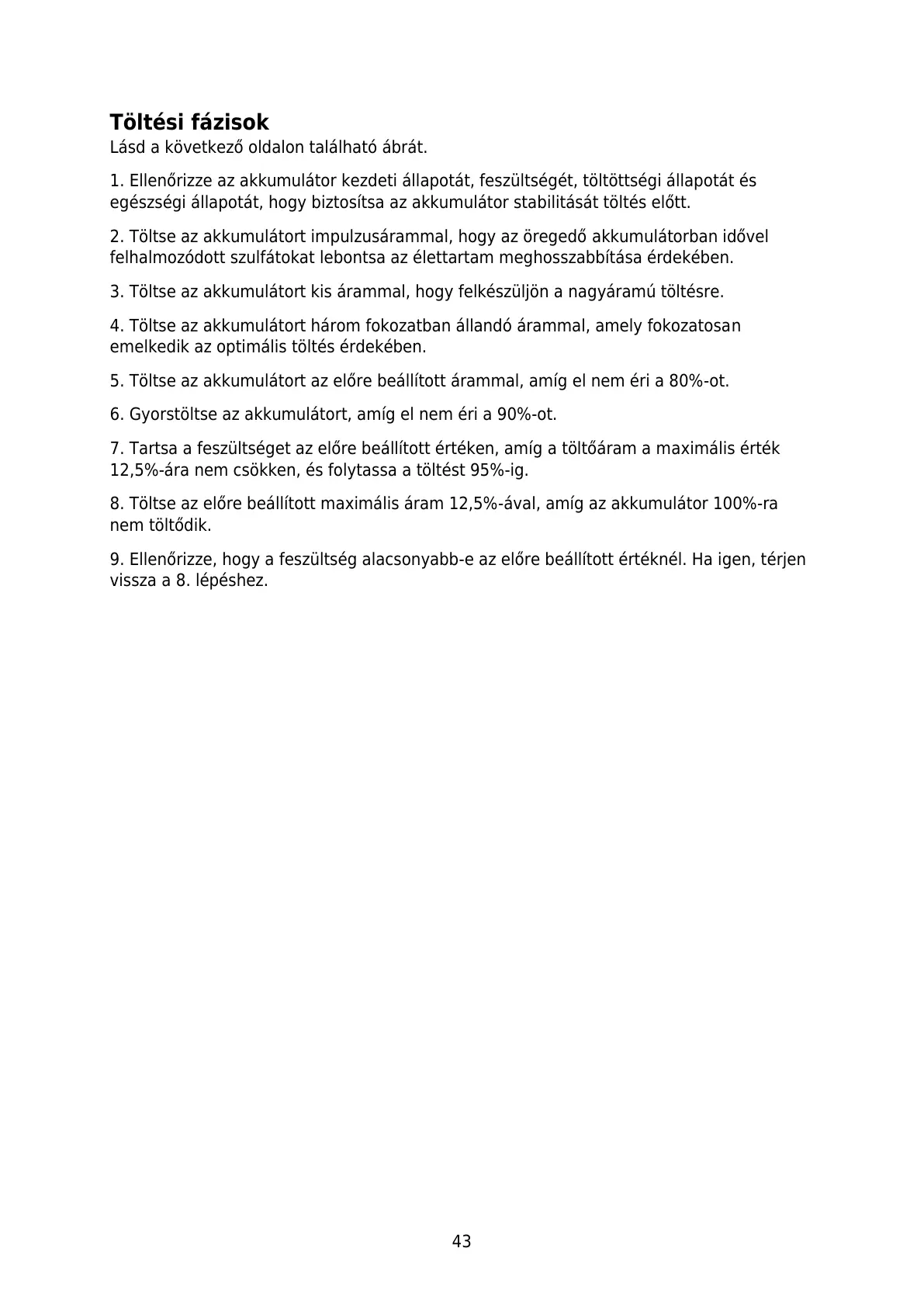 Töltési fázisok
Lásd a következő oldalon található ábrát.

1. Ellenőrizze az akkumulátor kezdeti állapotát, feszültségét, töltöttségi állapotát és egészségi állapotát, hogy biztosítsa az akkumulátor stabilitását töltés előtt.

2. Töltse az akkumulátort impulzusárammal, hogy az öregedő akkumulátorban idővel felhalmozódott szulfátokat lebontsa az élettartam meghosszabbítása érdekében.

3. Töltse az akkumulátort kis árammal, hogy felkészüljön a nagyáramú töltésre.

4. Töltse az akkumulátort három fokozatban állandó árammal, amely fokozatosan emelkedik az optimális töltés érdekében.

5. Töltse az akkumulátort az előre beállított árammal, amíg el nem éri a 80%-ot.

6. Gyorstöltse az akkumulátort, amíg el nem éri a 90%-ot.

7. Tartsa a feszültséget az előre beállított értéken, amíg a töltőáram a maximális érték 12,5%-ára nem csökken, és folytassa a töltést 95%-ig.

8. Töltse az előre beállított maximális áram 12,5%-ával, amíg az akkumulátor 100%-ra nem töltődik.

9. Ellenőrizze, hogy a feszültség alacsonyabb-e az előre beállított értéknél. Ha igen, térjen vissza a 8. lépéshez.

43